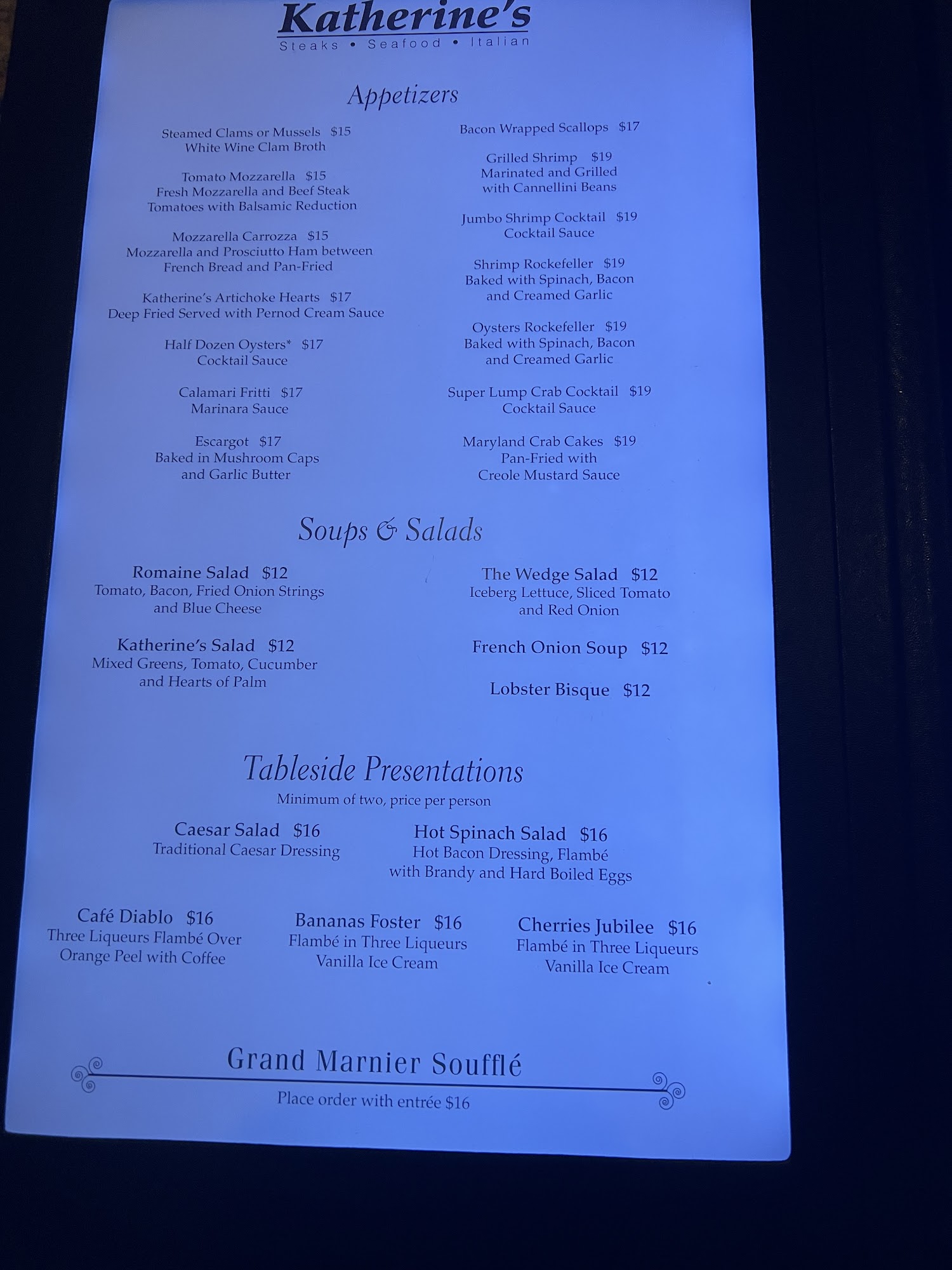 Katherine's
Steaks • Seafood • Italian

Appetizers

Steamed Clams or Mussels $15
White Wine Clam Broth

Tomato Mozzarella $15
Fresh Mozzarella and Beef Steak Tomatoes with Balsamic Reduction

Mozzarella Carrozza $15
Mozzarella and Prosciutto Ham between French Bread and Pan-Fried

Katherine's Artichoke Hearts $17
Deep Fried Served with Pernod Cream Sauce

Half Dozen Oysters* $17
Cocktail Sauce

Calamari Fritti $17
Marinara Sauce

Escargot $17
Baked in Mushroom Caps and Garlic Butter

Bacon Wrapped Scallops $17

Grilled Shrimp $19
Marinated and Grilled with Cannellini Beans

Jumbo Shrimp Cocktail $19
Cocktail Sauce

Shrimp Rockefeller $19
Baked with Spinach, Bacon and Creamed Garlic

Oysters Rockefeller $19
Baked with Spinach, Bacon and Creamed Garlic

Super Lump Crab Cocktail $19
Cocktail Sauce

Maryland Crab Cakes $19
Pan-Fried with Creole Mustard Sauce

Soups & Salads

Romaine Salad $12
Tomato, Bacon, Fried Onion Strings and Blue Cheese

Katherine's Salad $12
Mixed Greens, Tomato, Cucumber and Hearts of Palm

The Wedge Salad $12
Iceberg Lettuce, Sliced Tomato and Red Onion

French Onion Soup $12

Lobster Bisque $12

Tableside Presentations
Minimum of two, price per person

Caesar Salad $16
Traditional Caesar Dressing

Hot Spinach Salad $16
Hot Bacon Dressing, Flambé with Brandy and Hard Boiled Eggs

Café Diablo $16
Three Liqueurs Flambé Over Orange Peel with Coffee

Bananas Foster $16
Flambé in Three Liqueurs Vanilla Ice Cream

Cherries Jubilee $16
Flambé in Three Liqueurs Vanilla Ice Cream

Grand Marnier Soufflé
Place order with entrée $16